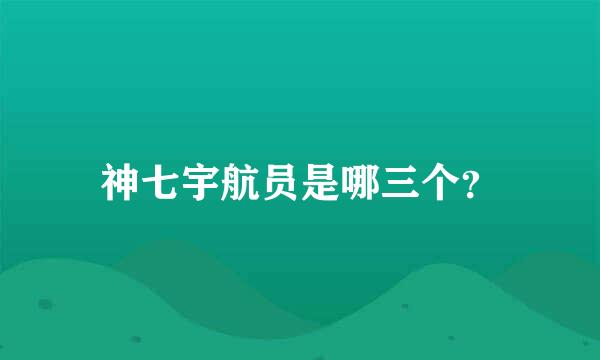 神七宇航员是哪三个?